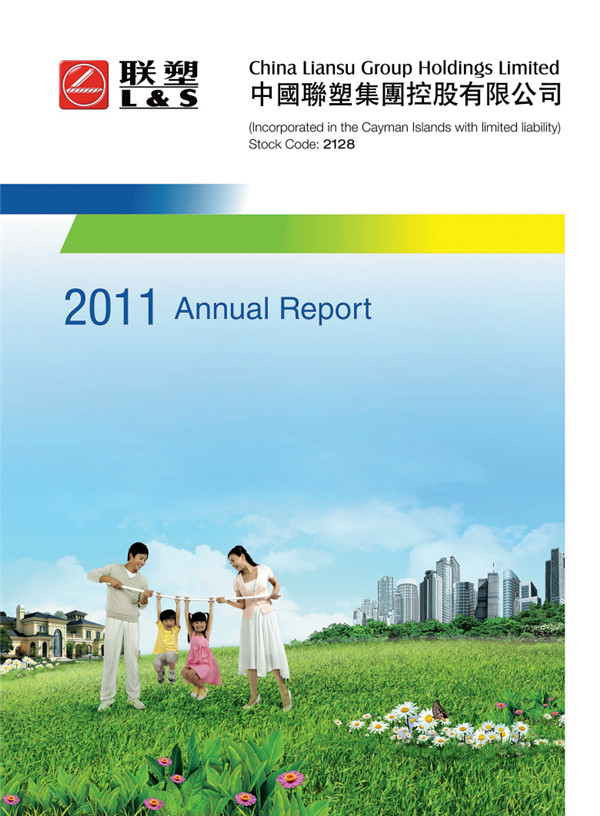 联塑
L & S

China Liansu Group Holdings Limited
中國聯塑集團控股有限公司

(Incorporated in the Cayman Islands with limited liability)
Stock Code: 2128

2011 Annual Report